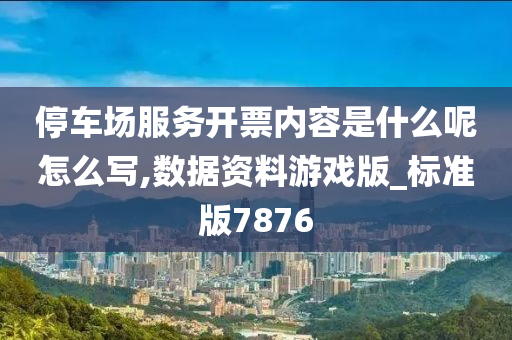 停车场服务开票内容是什么呢怎么写,数据资料游戏版_标准版7876